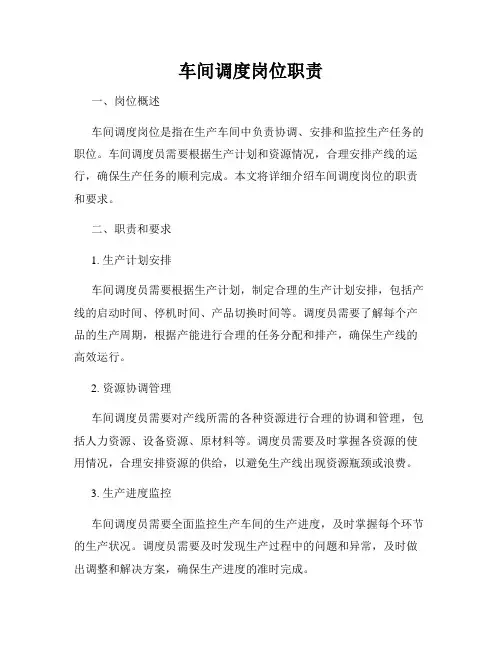 车间调度岗位职责

一、岗位概述

车间调度岗位是指在生产车间中负责协调、安排和监控生产任务的职位。车间调度员需要根据生产计划和资源情况，合理安排产线的运行，确保生产任务的顺利完成。本文将详细介绍车间调度岗位的职责和要求。

二、职责和要求

1. 生产计划安排

车间调度员需要根据生产计划，制定合理的生产计划安排，包括产线的启动时间、停机时间、产品切换时间等。调度员需要了解每个产品的生产周期，根据产能进行合理的任务分配和排产，确保生产线的高效运行。

2. 资源协调管理

车间调度员需要对产线所需的各种资源进行合理的协调和管理，包括人力资源、设备资源、原材料等。调度员需要及时掌握各资源的使用情况，合理安排资源的供给，以避免生产线出现资源瓶颈或浪费。

3. 生产进度监控

车间调度员需要全面监控生产车间的生产进度，及时掌握每个环节的生产状况。调度员需要及时发现生产过程中的问题和异常，及时做出调整和解决方案，确保生产进度的准时完成。